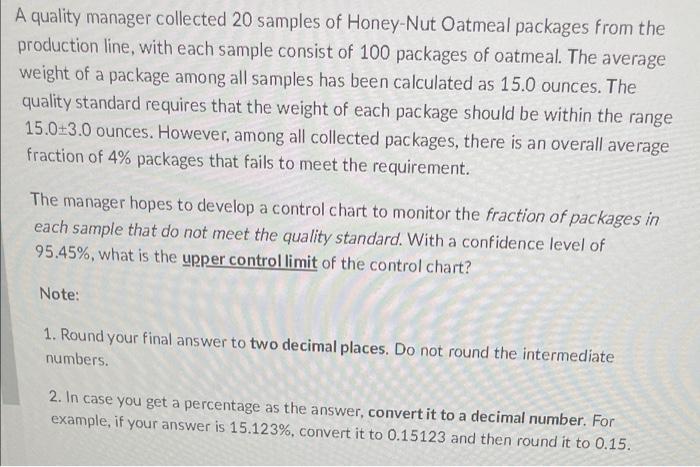 A quality manager collected 20 samples of Honey-Nut Oatmeal packages from the production line, with each sample consist of 100 packages of oatmeal. The average weight of a package among all samples has been calculated as 15.0 ounces. The quality standard requires that the weight of each package should be within the range 15.0±3.0 ounces. However, among all collected packages, there is an overall average fraction of 4% packages that fails to meet the requirement.

The manager hopes to develop a control chart to monitor the fraction of packages in each sample that do not meet the quality standard. With a confidence level of 95.45%, what is the upper control limit of the control chart?

Note:

1. Round your final answer to two decimal places. Do not round the intermediate numbers.

2. In case you get a percentage as the answer, convert it to a decimal number. For example, if your answer is 15.123%, convert it to 0.15123 and then round it to 0.15.